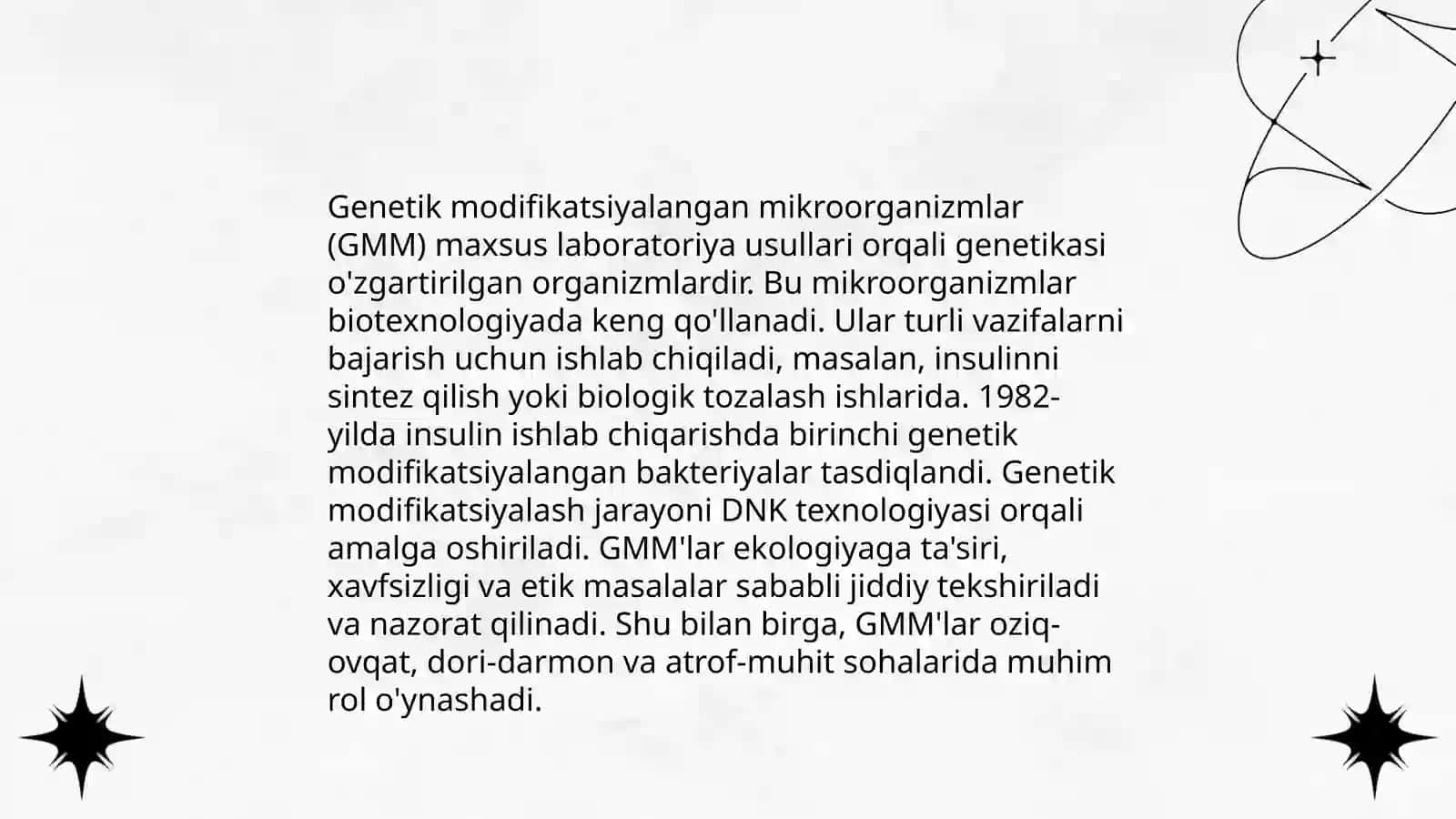 Genetik modifikatsiyalangan mikroorganizmlar (GMM) maxsus laboratoriya usullari orqali genetikasi o'zgartirilgan organizmlardir. Bu mikroorganizmlar biotexnologiyada keng qo'llanadi. Ular turli vazifalarni bajarish uchun ishlab chiqiladi, masalan, insulinni sintez qilish yoki biologik tozalash ishlarida. 1982-yilda insulin ishlab chiqarishda birinchi genetik modifikatsiyalangan bakteriyalar tasdiqlandi. Genetik modifikatsiyalash jarayoni DNK texnologiyasi orqali amalga oshiriladi. GMM'lar ekologiyaga ta'siri, xavfsizligi va etik masalalar sababli jiddiy tekshiriladi va nazorat qilinadi. Shu bilan birga, GMM'lar oziq-ovqat, dori-darmon va atrof-muhit sohalarida muhim rol o'ynashadi.